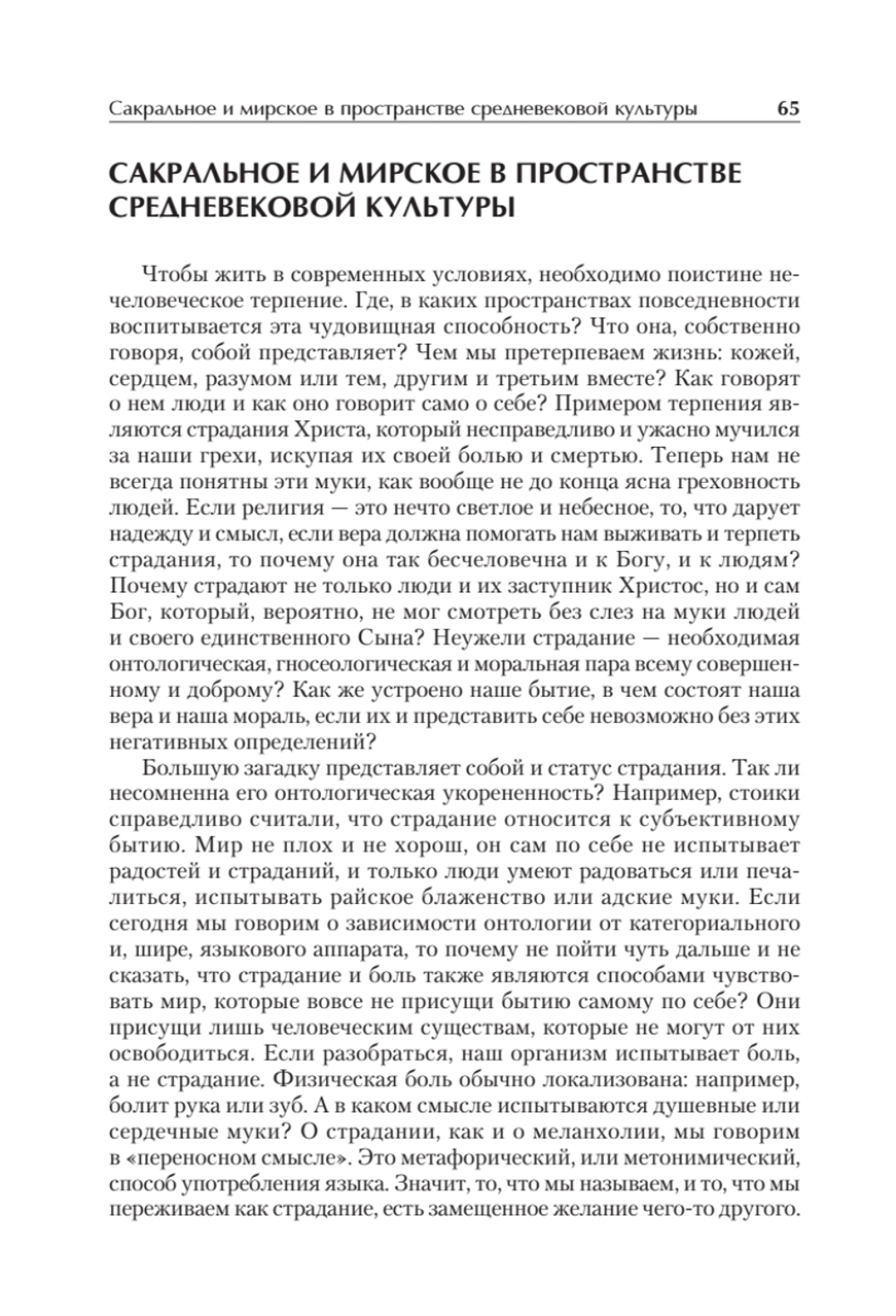 Сакральное и мирское в пространстве средневековой культуры 65

САКРАЛЬНОЕ И МИРСКОЕ В ПРОСТРАНСТВЕ СРЕДНЕВЕКОВОЙ КУЛЬТУРЫ

Чтобы жить в современных условиях, необходимо поистине нечеловеческое терпение. Где, в каких пространствах повседневности воспитывается эта чудовищная способность? Что она, собственно говоря, собой представляет? Чем мы претерпеваем жизнь: кожей, сердцем, разумом или тем, другим и третьим вместе? Как говорят о нем люди и как оно говорит само о себе? Примером терпения являются страдания Христа, который несправедливо и ужасно мучился за наши грехи, искупая их своей болью и смертью. Теперь нам не всегда понятны эти муки, как вообще не до конца ясна греховность людей. Если религия — это нечто светлое и небесное, то, что дарует надежду и смысл, если вера должна помогать нам выживать и терпеть страдания, то почему она так бесчеловечна и к Богу, и к людям? Почему страдают не только люди и их заступник Христос, но и сам Бог, который, вероятно, не мог смотреть без слез на муки людей и своего единственного Сына? Неужели страдание — необходимая онтологическая, гносеологическая и моральная пара всему совершенному и доброму? Как же устроено наше бытие, в чем состоят наша вера и наша мораль, если их и представить себе невозможно без этих негативных определений?

Большую загадку представляет собой и статус страдания. Так ли несомненна его онтологическая укорененность? Например, стоики справедливо считали, что страдание относится к субъективному бытию. Мир не плох и не хорош, он сам по себе не испытывает радостей и страданий, и только люди умеют радоваться или печалиться, испытывать райское блаженство или адские муки. Если сегодня мы говорим о зависимости онтологии от категориального и, шире, языкового аппарата, то почему не пойти чуть дальше и не сказать, что страдание и боль также являются способами чувствовать мир, которые вовсе не присущи бытию самому по себе? Они присущи лишь человеческим существам, которые не могут от них освободиться. Если разобраться, наш организм испытывает боль, а не страдание. Физическая боль обычно локализована: например, болит рука или зуб. А в каком смысле испытываются душевные или сердечные муки? О страдании, как и о меланхолии, мы говорим в «переносном смысле». Это метафорический, или метонимический, способ употребления языка. Значит, то, что мы называем, и то, что мы переживаем как страдание, есть замещенное желание чего-то другого.